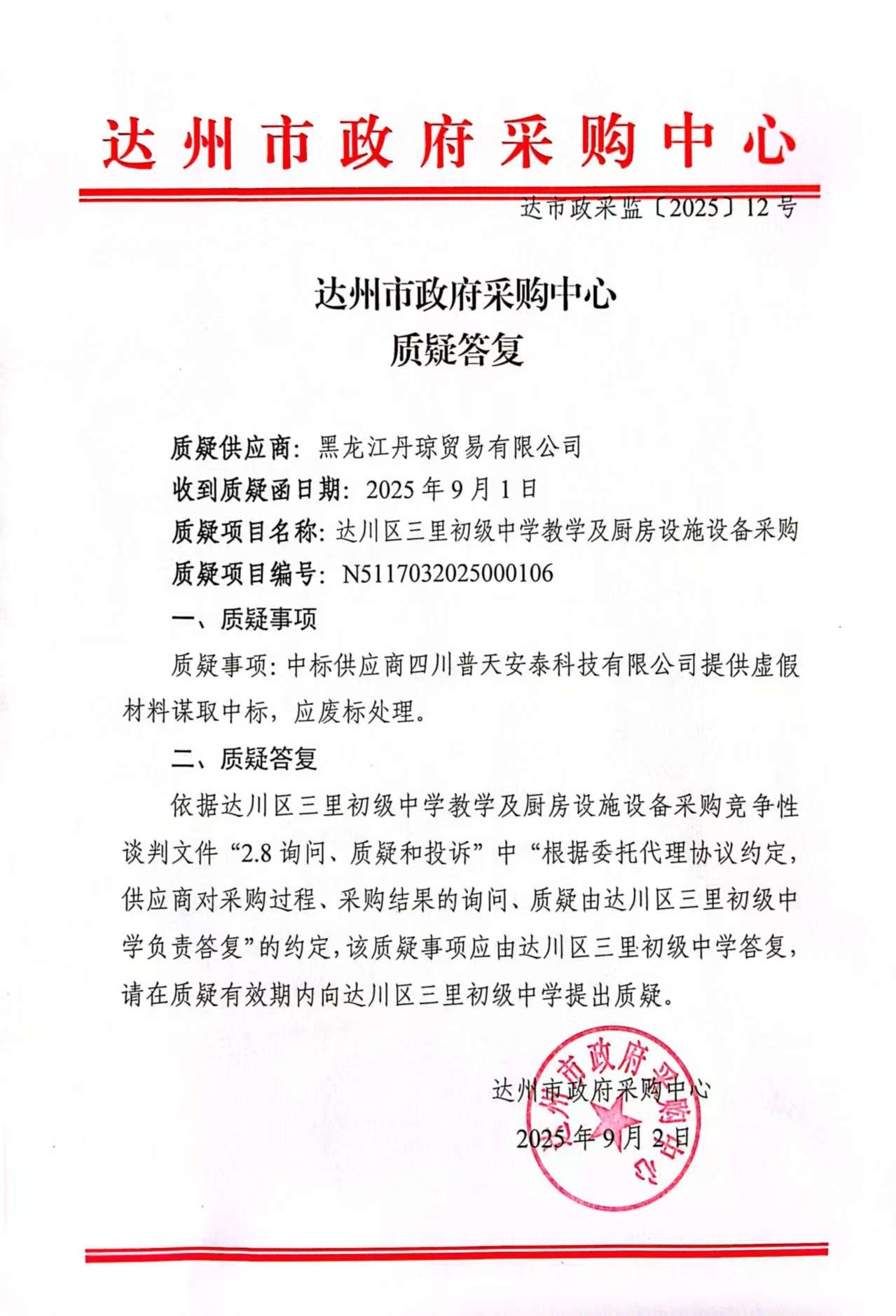 达州市政府采购中心

达市政采监〔2025〕12号

达州市政府采购中心
质疑答复

质疑供应商：黑龙江丹琼贸易有限公司
收到质疑函日期：2025年9月1日
质疑项目名称：达川区三里初级中学教学及厨房设施设备采购
质疑项目编号：N5117032025000106

一、质疑事项

质疑事项：中标供应商四川普天安泰科技有限公司提供虚假材料谋取中标，应废标处理。

二、质疑答复

依据达川区三里初级中学教学及厨房设施设备采购竞争性谈判文件“2.8询问、质疑和投诉”中“根据委托代理协议约定，供应商对采购过程、采购结果的询问、质疑由达川区三里初级中学负责答复”的约定，该质疑事项应由达川区三里初级中学答复，请在质疑有效期内向达川区三里初级中学提出质疑。

达州市政府采购中心
2025年9月2日

达州市政府采购中心